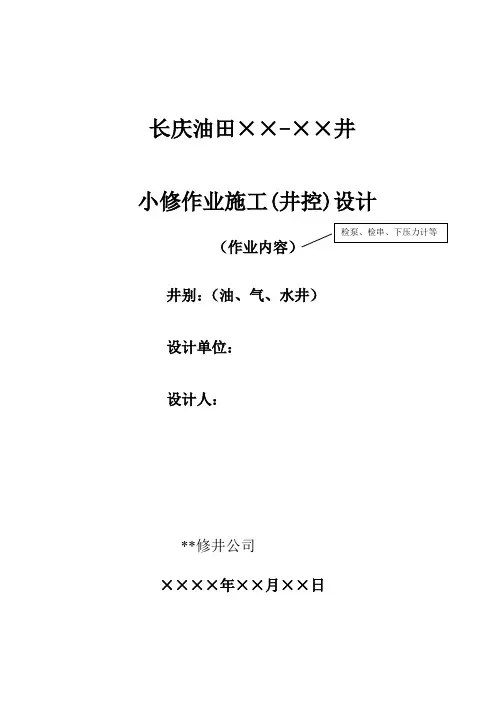 长庆油田××-××井

小修作业施工(井控)设计

（作业内容）

检泵、检串、下压力计等

井别：（油、气、水井）

设计单位：

设计人：

**修井公司

××××年××月××日